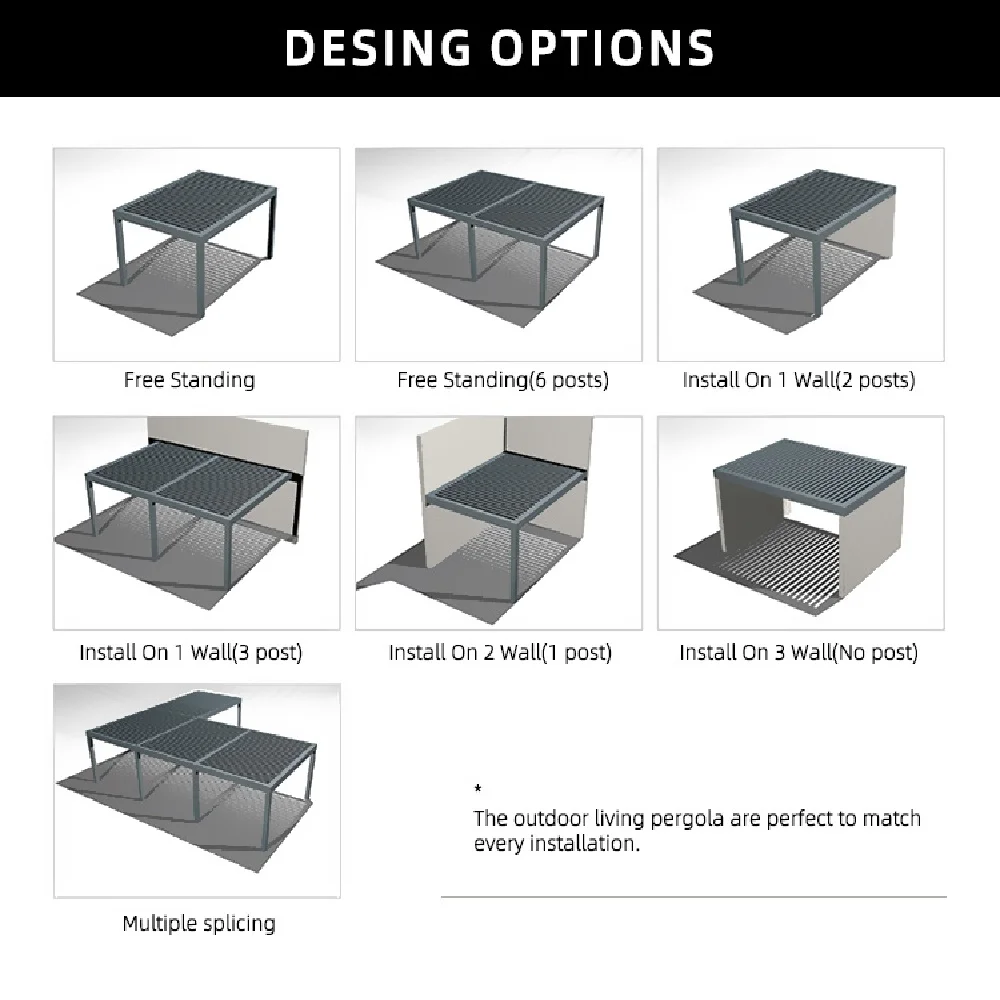 DESING OPTIONS

Free Standing

Free Standing(6 posts)

Install On 1 Wall(2 posts)

Install On 1 Wall(3 post)

Install On 2 Wall(1 post)

Install On 3 Wall(No post)

Multiple splicing

*
The outdoor living pergola are perfect to match every installation.